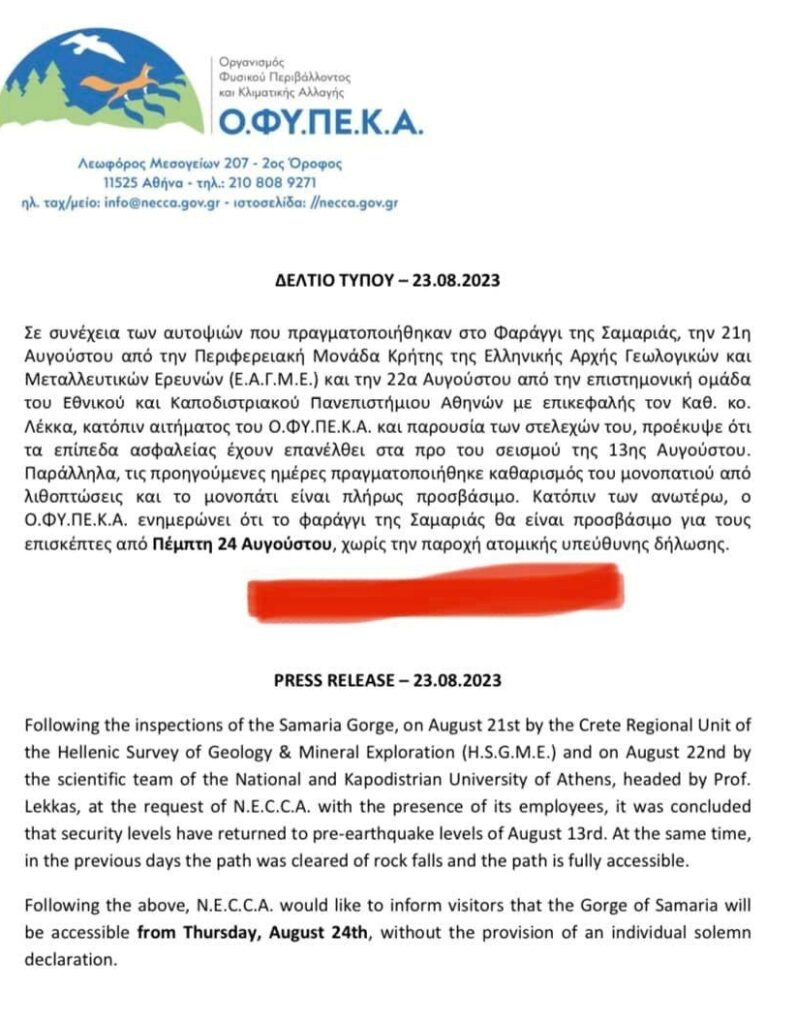 Οργανισμός
Φυσικού Περιβάλλοντος
και Κλιματικής Αλλαγής
Ο.ΦΥ.ΠΕ.Κ.Α.

Λεωφόρος Μεσογείων 207 - 2ος Όροφος
11525 Αθήνα - τηλ.: 210 808 9271
ηλ. ταχ/μείο: info@necca.gov.gr - ιστοσελίδα: //necca.gov.gr

ΔΕΛΤΙΟ ΤΥΠΟΥ – 23.08.2023

Σε συνέχεια των αυτοψιών που πραγματοποιήθηκαν στο Φαράγγι της Σαμαριάς, την 21η Αυγούστου από την Περιφερειακή Μονάδα Κρήτης της Ελληνικής Αρχής Γεωλογικών και Μεταλλευτικών Ερευνών (Ε.Α.Γ.Μ.Ε.) και την 22α Αυγούστου από την επιστημονική ομάδα του Εθνικού και Καποδιστριακού Πανεπιστήμιου Αθηνών με επικεφαλής τον Καθ. κο. Λέκκα, κατόπιν αιτήματος του Ο.ΦΥ.ΠΕ.Κ.Α. και παρουσία των στελεχών του, προέκυψε ότι τα επίπεδα ασφαλείας έχουν επανέλθει στα προ του σεισμού της 13ης Αυγούστου. Παράλληλα, τις προηγούμενες ημέρες πραγματοποιήθηκε καθαρισμός του μονοπατιού από λιθοπτώσεις και το μονοπάτι είναι πλήρως προσβάσιμο. Κατόπιν των ανωτέρω, ο Ο.ΦΥ.ΠΕ.Κ.Α. ενημερώνει ότι το φαράγγι της Σαμαριάς θα είναι προσβάσιμο για τους επισκέπτες από Πέμπτη 24 Αυγούστου, χωρίς την παροχή ατομικής υπεύθυνης δήλωσης.

PRESS RELEASE – 23.08.2023

Following the inspections of the Samaria Gorge, on August 21st by the Crete Regional Unit of the Hellenic Survey of Geology & Mineral Exploration (H.S.G.M.E.) and on August 22nd by the scientific team of the National and Kapodistrian University of Athens, headed by Prof. Lekkas, at the request of N.E.C.C.A. with the presence of its employees, it was concluded that security levels have returned to pre-earthquake levels of August 13rd. At the same time, in the previous days the path was cleared of rock falls and the path is fully accessible.

Following the above, N.E.C.C.A. would like to inform visitors that the Gorge of Samaria will be accessible from Thursday, August 24th, without the provision of an individual solemn declaration.